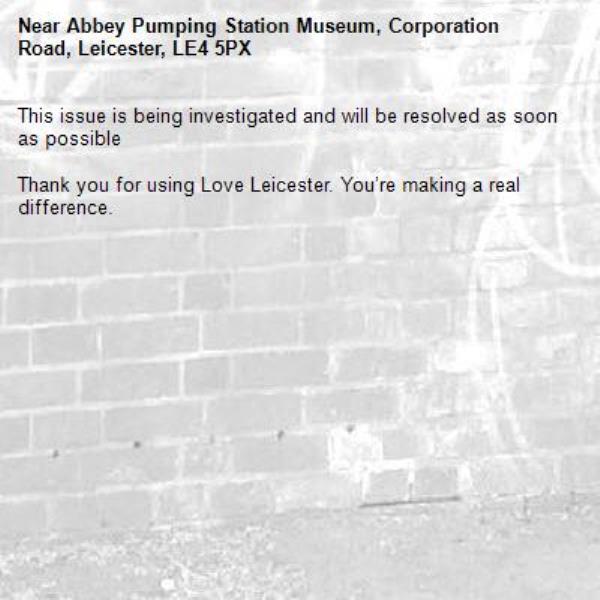 Near Abbey Pumping Station Museum, Corporation Road, Leicester, LE4 5PX

This issue is being investigated and will be resolved as soon as possible

Thank you for using Love Leicester. You're making a real difference.